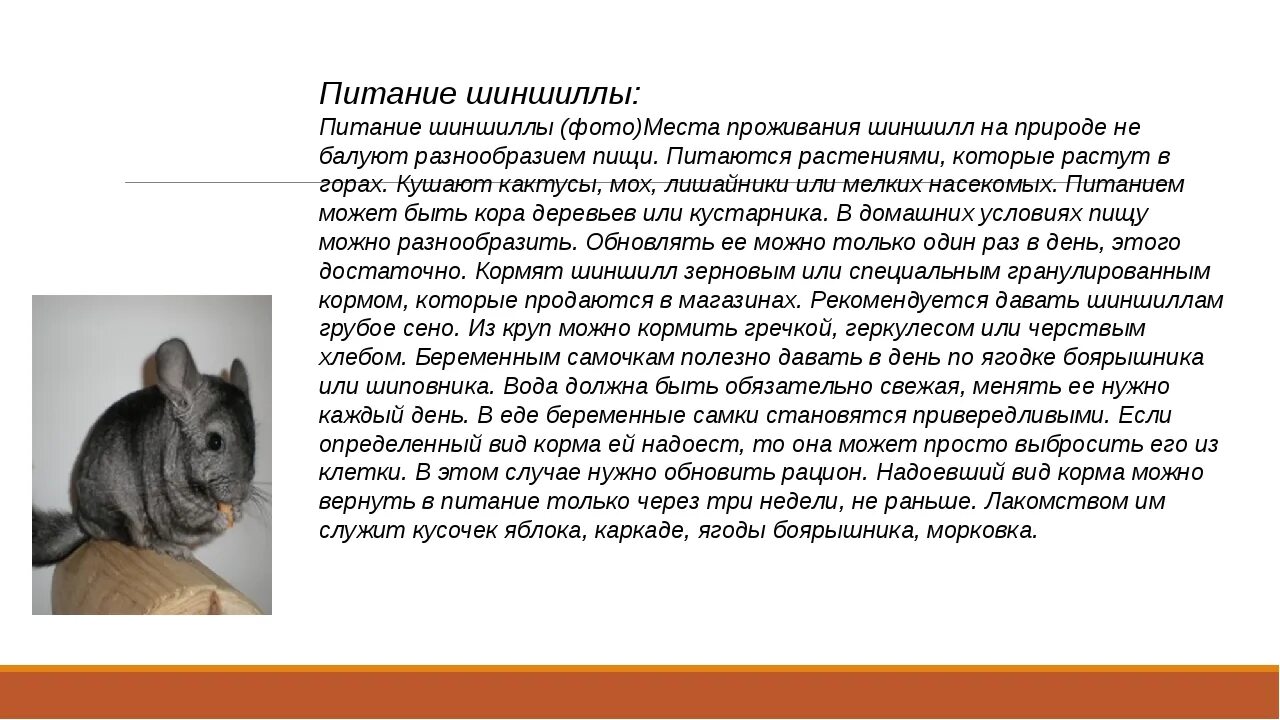 Питание шиншиллы:
Питание шиншиллы (фото)Места проживания шиншилл на природе не балуют разнообразием пищи. Питаются растениями, которые растут в горах. Кушают кактусы, мох, лишайники или мелких насекомых. Питанием может быть кора деревьев или кустарника. В домашних условиях пищу можно разнообразить. Обновлять ее можно только один раз в день, этого достаточно. Кормят шиншилл зерновым или специальным гранулированным кормом, которые продаются в магазинах. Рекомендуется давать шиншиллам грубое сено. Из круп можно кормить гречкой, геркулесом или черствым хлебом. Беременным самочкам полезно давать в день по ягодке боярышника или шиповника. Вода должна быть обязательно свежая, менять ее нужно каждый день. В еде беременные самки становятся привередливыми. Если определенный вид корма ей надоест, то она может просто выбросить его из клетки. В этом случае нужно обновить рацион. Надоевший вид корма можно вернуть в питание только через три недели, не раньше. Лакомством им служит кусочек яблока, каркаде, ягоды боярышника, морковка.